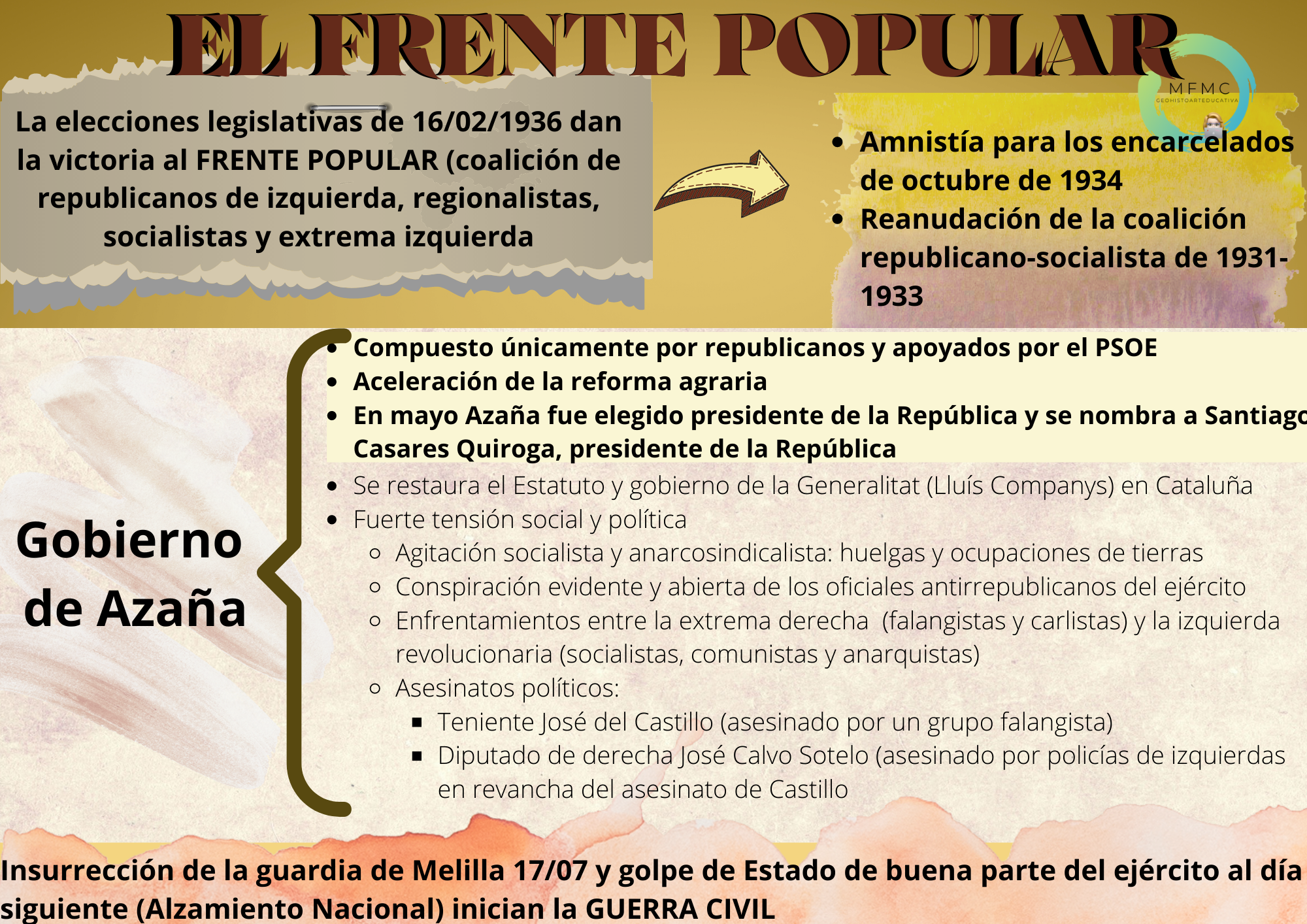 EL FRENTE POPULAR

MFMC
GEOHISTOARTEDUCATIVA

La elecciones legislativas de 16/02/1936 dan la victoria al FRENTE POPULAR (coalición de republicanos de izquierda, regionalistas, socialistas y extrema izquierda

- Amnistía para los encarcelados de octubre de 1934
- Reanudación de la coalición republicano-socialista de 1931-1933

Gobierno de Azaña

- Compuesto únicamente por republicanos y apoyados por el PSOE
- Aceleración de la reforma agraria
- En mayo Azaña fue elegido presidente de la República y se nombra a Santiago Casares Quiroga, presidente de la República
- Se restaura el Estatuto y gobierno de la Generalitat (Lluís Companys) en Cataluña
- Fuerte tensión social y política
  - Agitación socialista y anarcosindicalista: huelgas y ocupaciones de tierras
  - Conspiración evidente y abierta de los oficiales antirrepublicanos del ejército
  - Enfrentamientos entre la extrema derecha (falangistas y carlistas) y la izquierda revolucionaria (socialistas, comunistas y anarquistas)
  - Asesinatos políticos:
    - Teniente José del Castillo (asesinado por un grupo falangista)
    - Diputado de derecha José Calvo Sotelo (asesinado por policías de izquierdas en revancha del asesinato de Castillo

Insurrección de la guardia de Melilla 17/07 y golpe de Estado de buena parte del ejército al día siguiente (Alzamiento Nacional) inician la GUERRA CIVIL